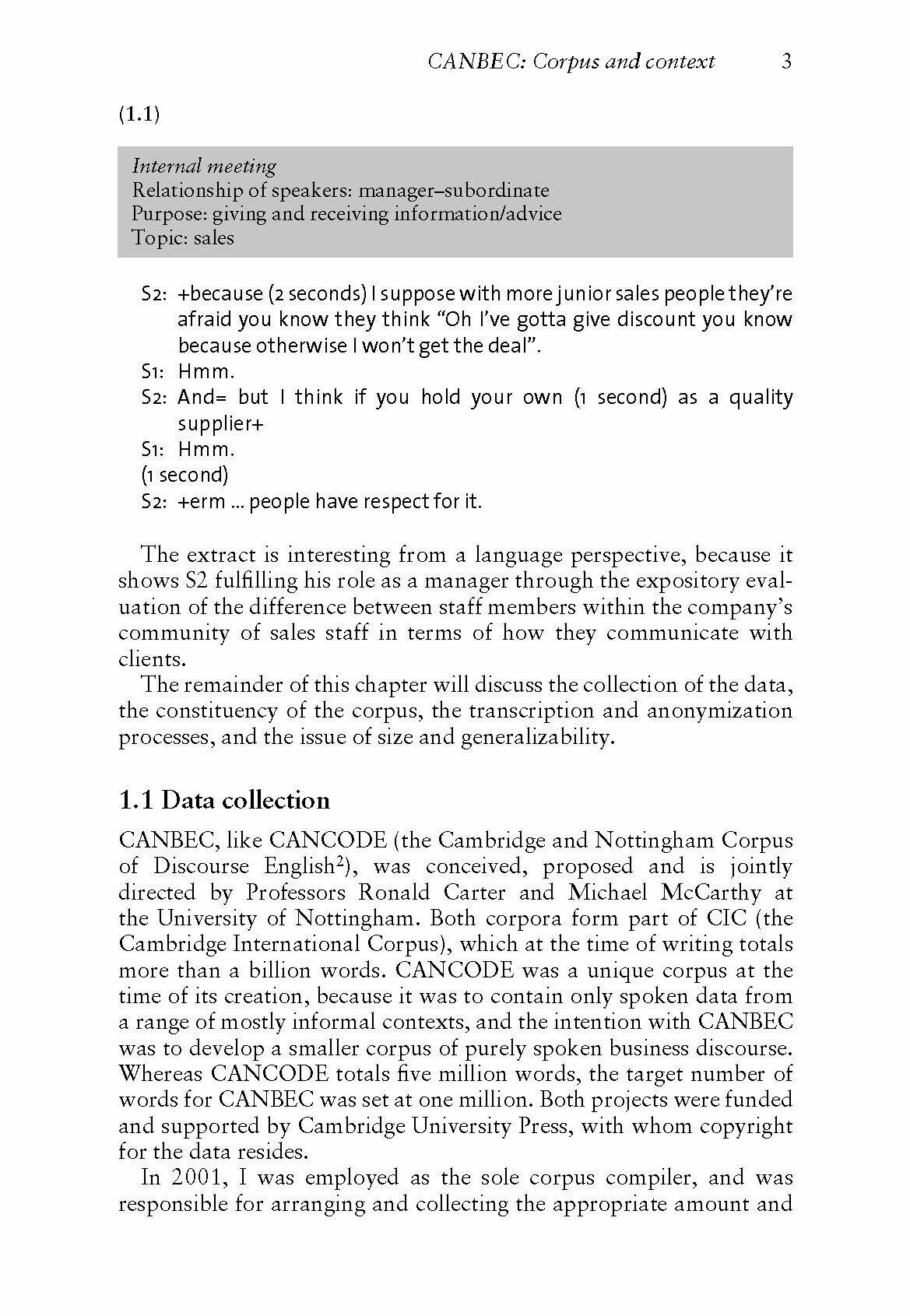 CANBEC: Corpus and context 3

(1.1)

Internal meeting
Relationship of speakers: manager–subordinate
Purpose: giving and receiving information/advice
Topic: sales

S2: +because (2 seconds) I suppose with more junior sales people they're afraid you know they think "Oh I've gotta give discount you know because otherwise I won't get the deal".
S1: Hmm.
S2: And= but I think if you hold your own (1 second) as a quality supplier+
S1: Hmm.
(1 second)
S2: +erm ... people have respect for it.

The extract is interesting from a language perspective, because it shows S2 fulfilling his role as a manager through the expository evaluation of the difference between staff members within the company's community of sales staff in terms of how they communicate with clients.

The remainder of this chapter will discuss the collection of the data, the constituency of the corpus, the transcription and anonymization processes, and the issue of size and generalizability.

1.1 Data collection

CANBEC, like CANCODE (the Cambridge and Nottingham Corpus of Discourse English$^2$), was conceived, proposed and is jointly directed by Professors Ronald Carter and Michael McCarthy at the University of Nottingham. Both corpora form part of CIC (the Cambridge International Corpus), which at the time of writing totals more than a billion words. CANCODE was a unique corpus at the time of its creation, because it was to contain only spoken data from a range of mostly informal contexts, and the intention with CANBEC was to develop a smaller corpus of purely spoken business discourse. Whereas CANCODE totals five million words, the target number of words for CANBEC was set at one million. Both projects were funded and supported by Cambridge University Press, with whom copyright for the data resides.

In 2001, I was employed as the sole corpus compiler, and was responsible for arranging and collecting the appropriate amount and